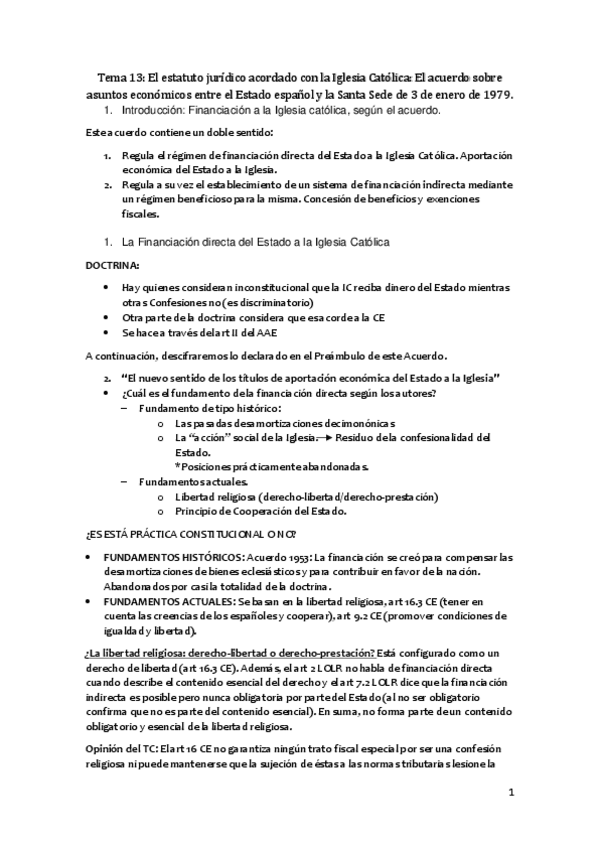 Tema 13: El estatuto jurídico acordado con la Iglesia Católica: El acuerdo sobre asuntos económicos entre el Estado español y la Santa Sede de 3 de enero de 1979.

1. Introducción: Financiación a la Iglesia católica, según el acuerdo.

Este acuerdo contiene un doble sentido:

1. Regula el régimen de financiación directa del Estado a la Iglesia Católica. Aportación económica del Estado a la Iglesia.
2. Regula a su vez el establecimiento de un sistema de financiación indirecta mediante un régimen beneficioso para la misma. Concesión de beneficios y exenciones fiscales.

1. La Financiación directa del Estado a la Iglesia Católica

DOCTRINA:

• Hay quienes consideran inconstitucional que la IC reciba dinero del Estado mientras otras Confesiones no (es discriminatorio)
• Otra parte de la doctrina considera que es acorde a la CE
• Se hace a través del art II del AAE

A continuación, descifraremos lo declarado en el Preámbulo de este Acuerdo.

2. "El nuevo sentido de los títulos de aportación económica del Estado a la Iglesia"
• ¿Cuál es el fundamento de la financiación directa según los autores?
– Fundamento de tipo histórico:
o Las pasadas desamortizaciones decimonónicas
o La "acción" social de la Iglesia. → Residuo de la confesionalidad del Estado.
*Posiciones prácticamente abandonadas.
– Fundamentos actuales.
o Libertad religiosa (derecho-libertad/derecho-prestación)
o Principio de Cooperación del Estado.

¿ES ESTÁ PRÁCTICA CONSTITUCIONAL O NO?

• FUNDAMENTOS HISTÓRICOS: Acuerdo 1953: La financiación se creó para compensar las desamortizaciones de bienes eclesiásticos y para contribuir en favor de la nación. Abandonados por casi la totalidad de la doctrina.
• FUNDAMENTOS ACTUALES: Se basan en la libertad religiosa, art 16.3 CE (tener en cuenta las creencias de los españoles y cooperar), art 9.2 CE (promover condiciones de igualdad y libertad).

¿La libertad religiosa: derecho-libertad o derecho-prestación? Está configurado como un derecho de libertad (art 16.3 CE). Además, el art 2 LOLR no habla de financiación directa cuando describe el contenido esencial del derecho y el art 7.2 LOLR dice que la financiación indirecta es posible pero nunca obligatoria por parte del Estado (al no ser obligatorio confirma que no es parte del contenido esencial). En suma, no forma parte de un contenido obligatorio y esencial de la libertad religiosa.

Opinión del TC: El art 16 CE no garantiza ningún trato fiscal especial por ser una confesión religiosa ni puede mantenerse que la sujeción de éstas a las normas tributarias lesione la

1